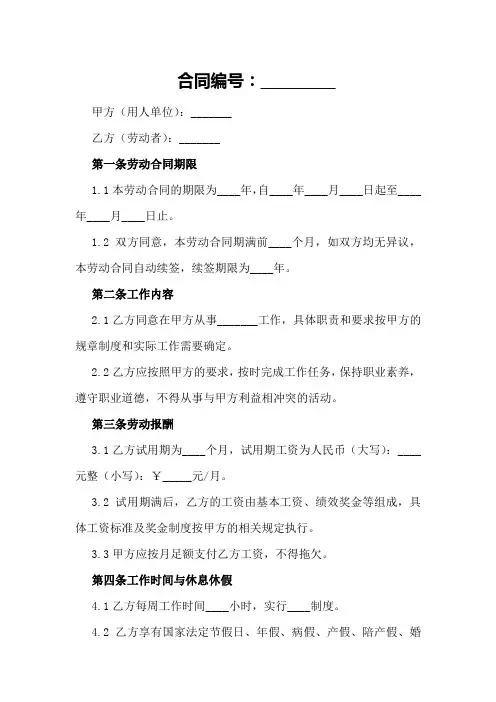 合同编号：________

甲方（用人单位）：______

乙方（劳动者）：______

第一条劳动合同期限

1.1 本劳动合同的期限为____年，自____年____月____日起至____年____月____日止。

1.2 双方同意，本劳动合同期满前____个月，如双方均无异议，本劳动合同自动续签，续签期限为____年。

第二条工作内容

2.1 乙方同意在甲方从事______工作，具体职责和要求按甲方的规章制度和实际工作需要确定。

2.2 乙方应按照甲方的要求，按时完成工作任务，保持职业素养，遵守职业道德，不得从事与甲方利益相冲突的活动。

第三条劳动报酬

3.1 乙方试用期为____个月，试用期工资为人民币（大写）：____元整（小写）：￥_____元/月。

3.2 试用期满后，乙方的工资由基本工资、绩效奖金等组成，具体工资标准及奖金制度按甲方的相关规定执行。

3.3 甲方应按月足额支付乙方工资，不得拖欠。

第四条工作时间与休息休假

4.1 乙方每周工作时间____小时，实行____制度。

4.2 乙方享有国家法定节假日、年假、病假、产假、陪产假、婚